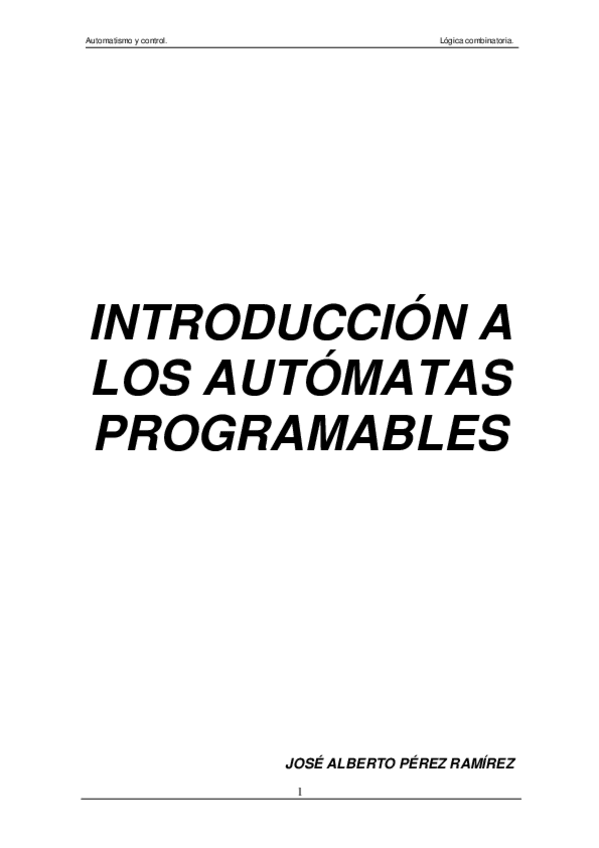 Automatismo y control.

Lógica combinatoria.

INTRODUCCIÓN A LOS AUTÓMATAS PROGRAMABLES

JOSÉ ALBERTO PÉREZ RAMÍREZ

1